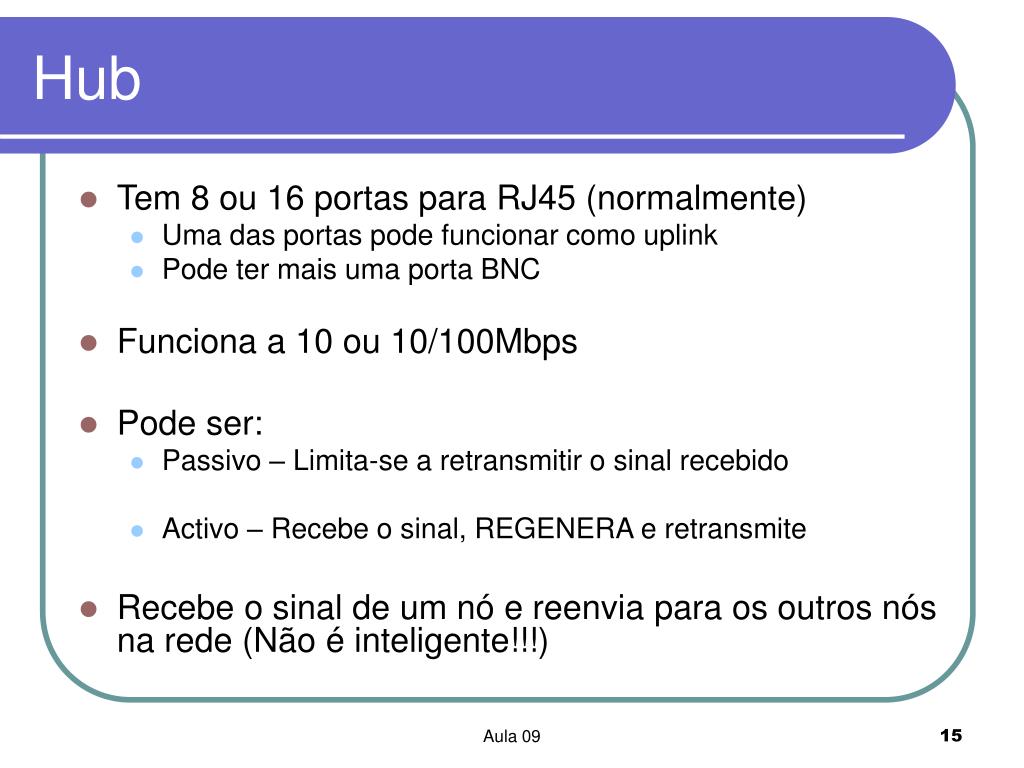 Hub

- Tem 8 ou 16 portas para RJ45 (normalmente)
  - Uma das portas pode funcionar como uplink
  - Pode ter mais uma porta BNC

- Funciona a 10 ou 10/100Mbps

- Pode ser:
  - Passivo – Limita-se a retransmitir o sinal recebido
  - Activo – Recebe o sinal, REGENERA e retransmite

- Recebe o sinal de um nó e reenvia para os outros nós na rede (Não é inteligente!!!)

Aula 09

15